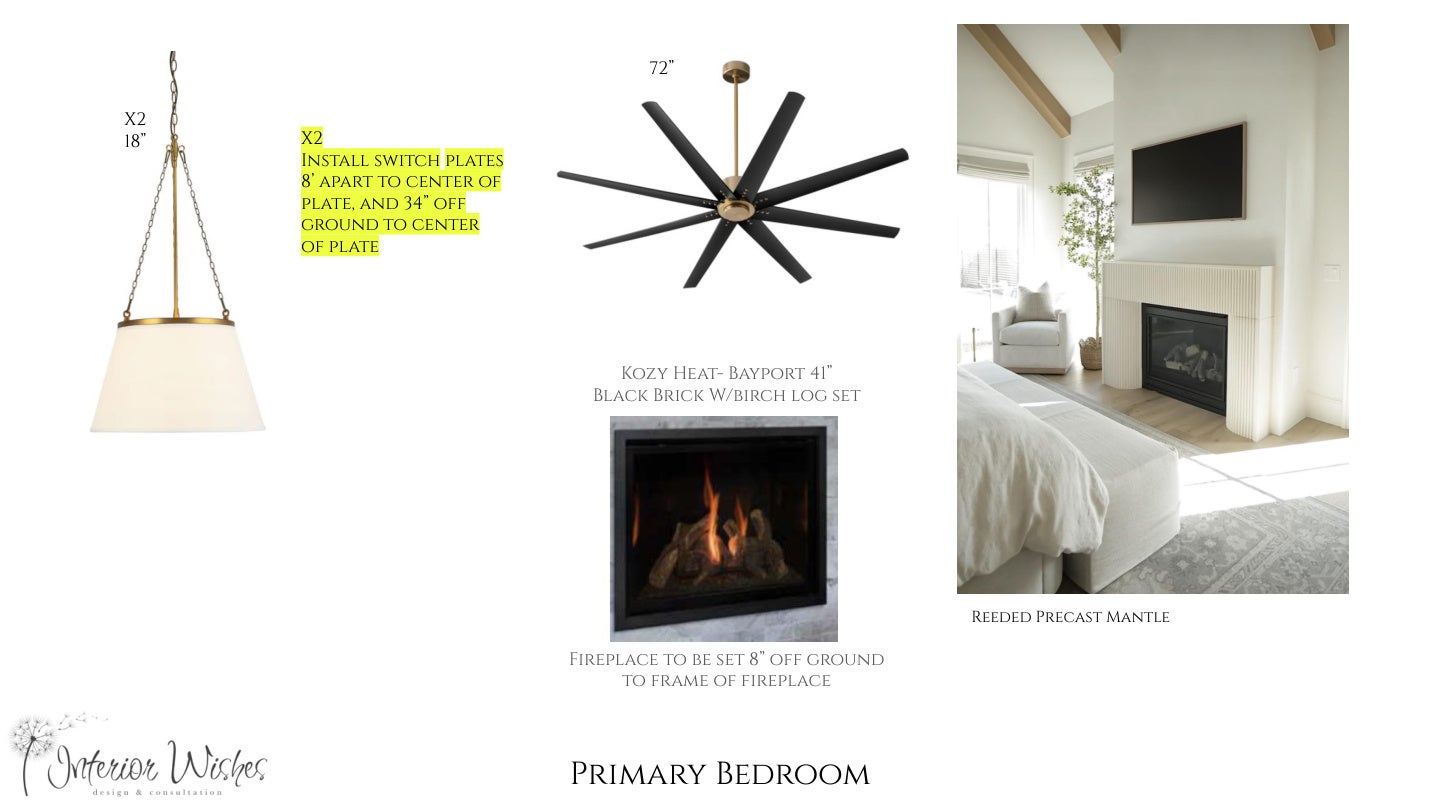 X2
18"

X2
Install switch plates 8' apart to center of plate, and 34" off ground to center of plate

72"

Kozy Heat- Bayport 41"
Black Brick W/birch log set

Fireplace to be set 8" off ground to frame of fireplace

Reeded Precast Mantle

Interior Wishes
design & consultation

Primary Bedroom